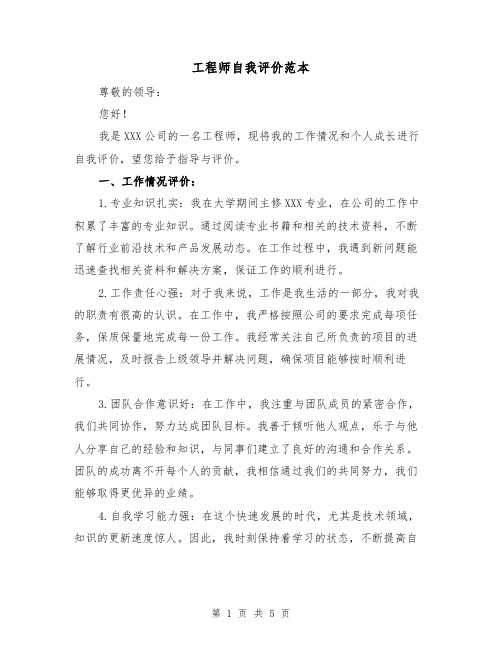 工程师自我评价范本

尊敬的领导：

您好！

我是XXX公司的一名工程师，现将我的工作情况和个人成长进行自我评价，望您给予指导与评价。

一、工作情况评价：

1.专业知识扎实：我在大学期间主修XXX专业，在公司的工作中积累了丰富的专业知识。通过阅读专业书籍和相关的技术资料，不断了解行业前沿技术和产品发展动态。在工作过程中，我遇到新问题能迅速查找相关资料和解决方案，保证工作的顺利进行。

2.工作责任心强：对于我来说，工作是我生活的一部分，我对我的职责有很高的认识。在工作中，我严格按照公司的要求完成每项任务，保质保量地完成每一份工作。我经常关注自己所负责的项目的进展情况，及时报告上级领导并解决问题，确保项目能够按时顺利进行。

3.团队合作意识好：在工作中，我注重与团队成员的紧密合作，我们共同协作，努力达成团队目标。我善于倾听他人观点，乐于与他人分享自己的经验和知识，与同事们建立了良好的沟通和合作关系。团队的成功离不开每个人的贡献，我相信通过我们的共同努力，我们能够取得更优异的业绩。

4.自我学习能力强：在这个快速发展的时代，尤其是技术领域，知识的更新速度惊人。因此，我时刻保持着学习的状态，不断提高自

第 1 页 共 5 页